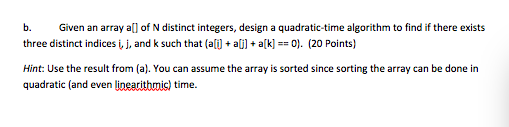 b. Given an array a[] of N distinct integers, design a quadratic-time algorithm to find if there exists three distinct indices i, j, and k such that (a[i] + a[j] + a[k] == 0). (20 Points)

Hint: Use the result from (a). You can assume the array is sorted since sorting the array can be done in quadratic (and even linearithmic) time.